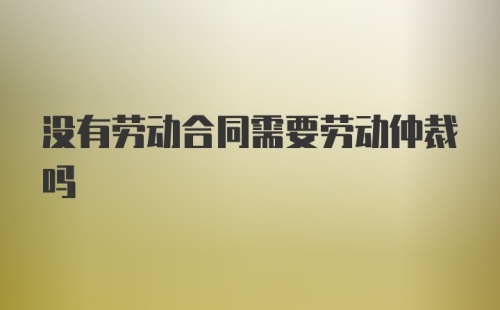 没有劳动合同需要劳动仲裁吗